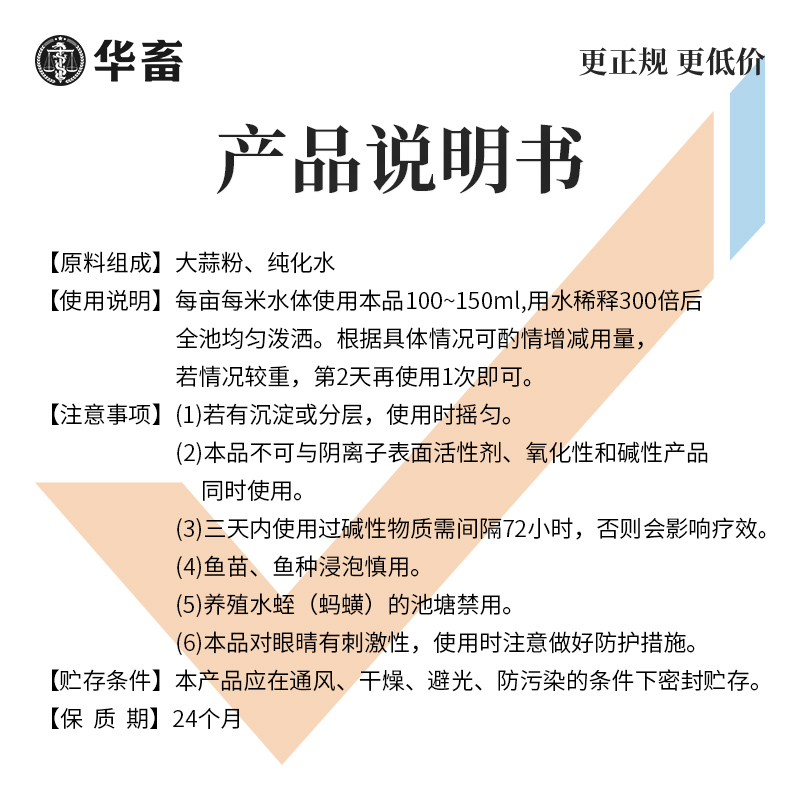 华畜

更正规 更低价

产品说明书

【原料组成】大蒜粉、纯化水

【使用说明】每亩每米水体使用本品100~150ml,用水稀释300倍后全池均匀泼洒。根据具体情况可酌情增减用量，若情况较重，第2天再使用1次即可。

【注意事项】(1)若有沉淀或分层，使用时摇匀。
(2)本品不可与阴离子表面活性剂、氧化性和碱性产品同时使用。
(3)三天内使用过碱性物质需间隔72小时，否则会影响疗效。
(4)鱼苗、鱼种浸泡慎用。
(5)养殖水蛭（蚂蟥）的池塘禁用。
(6)本品对眼睛有刺激性，使用时注意做好防护措施。

【贮存条件】本产品应在通风、干燥、避光、防污染的条件下密封贮存。

【保 质 期】24个月